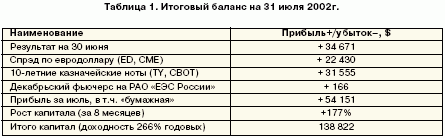 Таблица 1. Итоговый баланс на 31 июля 2002г.

| Наименование | Прибыль+/убыток–, $ |
|---|---|
| Результат на 30 июня | + 34 671 |
| Спрэд по евродоллару (ED, CME) | + 22 430 |
| 10-летние казначейские ноты (TY, CBOT) | + 31 555 |
| Декабрьский фьючерс на РАО «ЕЭС России» | + 166 |
| Прибыль за июль, в т.ч. «бумажная» | + 54 151 |
| Рост капитала (за 8 месяцев) | +177% |
| Итого капитал (доходность 266% годовых) | 138 822 |